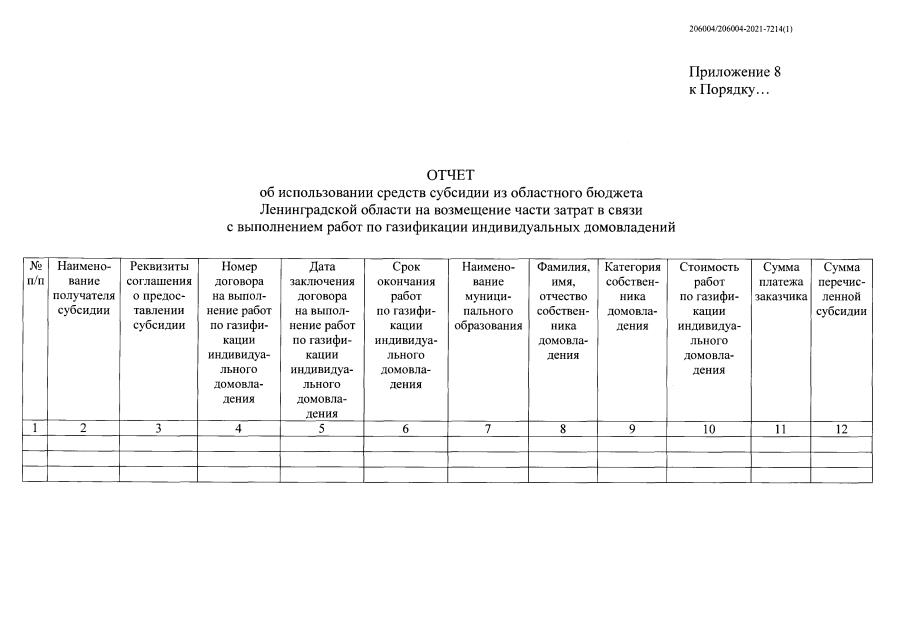 206004/206004-2021-7214(1)

Приложение 8
к Порядку…

ОТЧЕТ
об использовании средств субсидии из областного бюджета Ленинградской области на возмещение части затрат в связи с выполнением работ по газификации индивидуальных домовладений

| № п/п | Наименование получателя субсидии | Реквизиты соглашения о предоставлении субсидии | Номер договора на выполнение работ по газификации индивидуального домовладения | Дата заключения договора на выполнение работ по газификации индивидуального домовладения | Срок окончания работ по газификации индивидуального домовладения | Наименование муниципального образования | Фамилия, имя, отчество собственника домовладения | Категория собственника домовладения | Стоимость работ по газификации индивидуального домовладения | Сумма платежа заказчика | Сумма перечисленной субсидии |
|---|---|---|---|---|---|---|---|---|---|---|---|
| 1 | 2 | 3 | 4 | 5 | 6 | 7 | 8 | 9 | 10 | 11 | 12 |
| | | | | | | | | | | | |
| | | | | | | | | | | | |
| | | | | | | | | | | | |